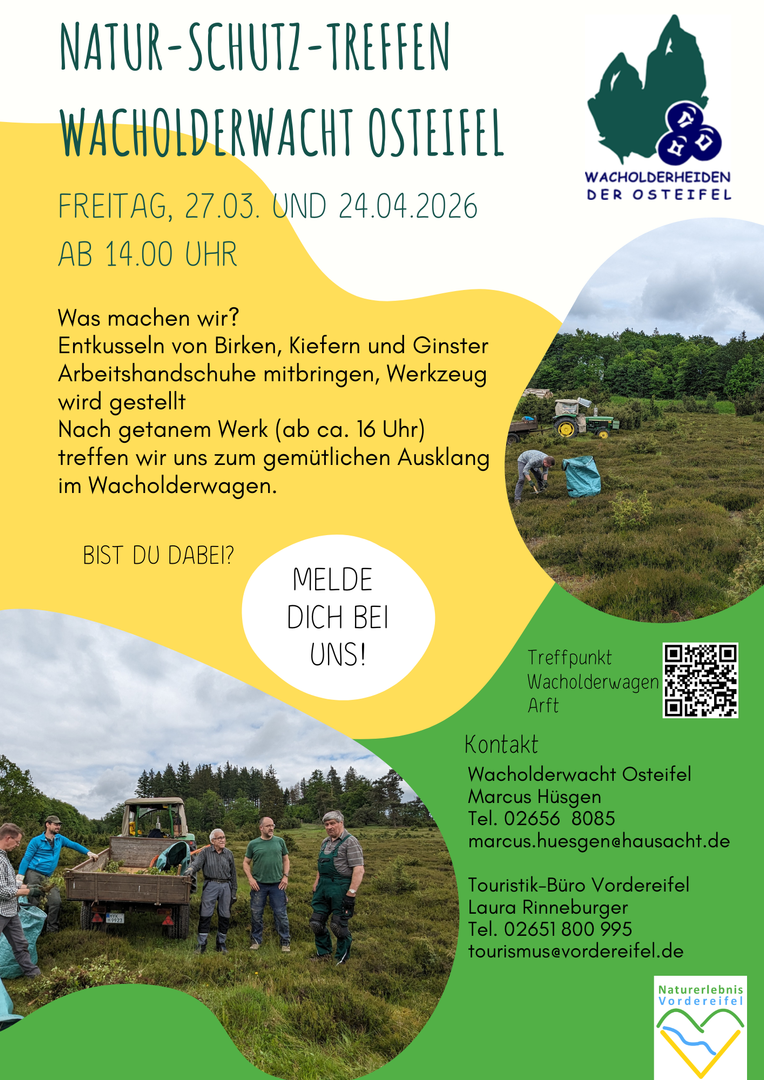 NATUR-SCHUTZ-TREFFEN
WACHOLDERWACHT OSTEIFEL

WACHOLDERHEIDEN
DER OSTEIFEL

FREITAG, 27.03. UND 24.04.2026
AB 14.00 UHR

Was machen wir?
Entkusseln von Birken, Kiefern und Ginster
Arbeitshandschuhe mitbringen, Werkzeug wird gestellt
Nach getanem Werk (ab ca. 16 Uhr) treffen wir uns zum gemütlichen Ausklang im Wacholderwagen.

BIST DU DABEI?

MELDE
DICH BEI
UNS!

Treffpunkt
Wacholderwagen
Arft

Kontakt
Wacholderwacht Osteifel
Marcus Hüsgen
Tel. 02656 8085
marcus.huesgen@hausacht.de

Touristik-Büro Vordereifel
Laura Rinneburger
Tel. 02651 800 995
tourismus@vordereifel.de

Naturerlebnis
Vordereifel